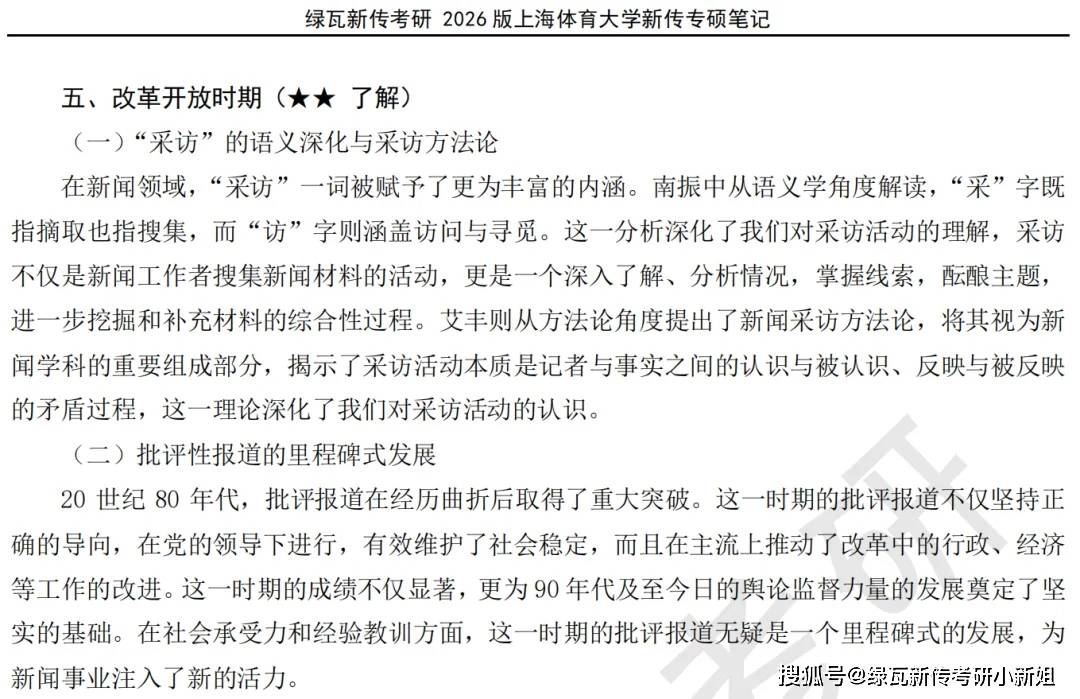 绿瓦新传考研 2026 版上海体育大学新传专硕笔记

五、改革开放时期（★★ 了解）

（一）“采访”的语义深化与采访方法论

在新闻领域，“采访”一词被赋予了更为丰富的内涵。南振中从语义学角度解读，“采”字既指摘取也指搜集，而“访”字则涵盖访问与寻觅。这一分析深化了我们对采访活动的理解，采访不仅是新闻工作者搜集新闻材料的活动，更是一个深入了解、分析情况，掌握线索，酝酿主题，进一步挖掘和补充材料的综合性过程。艾丰则从方法论角度提出了新闻采访方法论，将其视为新闻学科的重要组成部分，揭示了采访活动本质是记者与事实之间的认识与被认识、反映与被反映的矛盾过程，这一理论深化了我们对采访活动的认识。

（二）批评性报道的里程碑式发展

20 世纪 80 年代，批评报道在经历曲折后取得了重大突破。这一时期的批评报道不仅坚持正确的导向，在党的领导下进行，有效维护了社会稳定，而且在主流上推动了改革中的行政、经济等工作的改进。这一时期的成绩不仅显著，更为 90 年代及至今日的舆论监督力量的发展奠定了坚实的基础。在社会承受力和经验教训方面，这一时期的批评报道无疑是一个里程碑式的发展，为新闻事业注入了新的活力。

考研

搜狐号@绿瓦新传考研小新姐